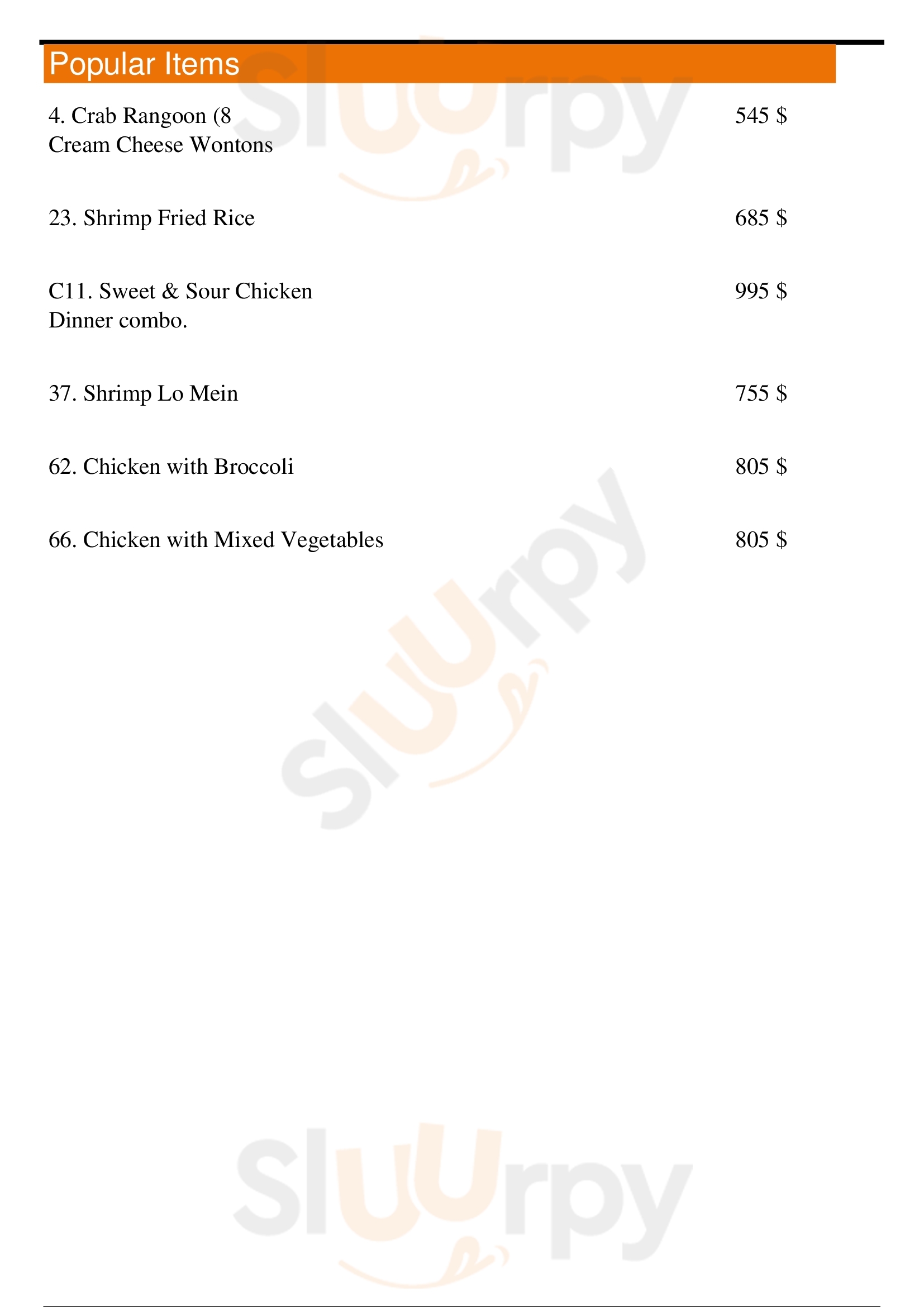 Popular Items

4. Crab Rangoon (8 Cream Cheese Wontons 545 $

23. Shrimp Fried Rice 685 $

C11. Sweet & Sour Chicken Dinner combo. 995 $

37. Shrimp Lo Mein 755 $

62. Chicken with Broccoli 805 $

66. Chicken with Mixed Vegetables 805 $

Sluurpy

Sluurpy

Sluurpy